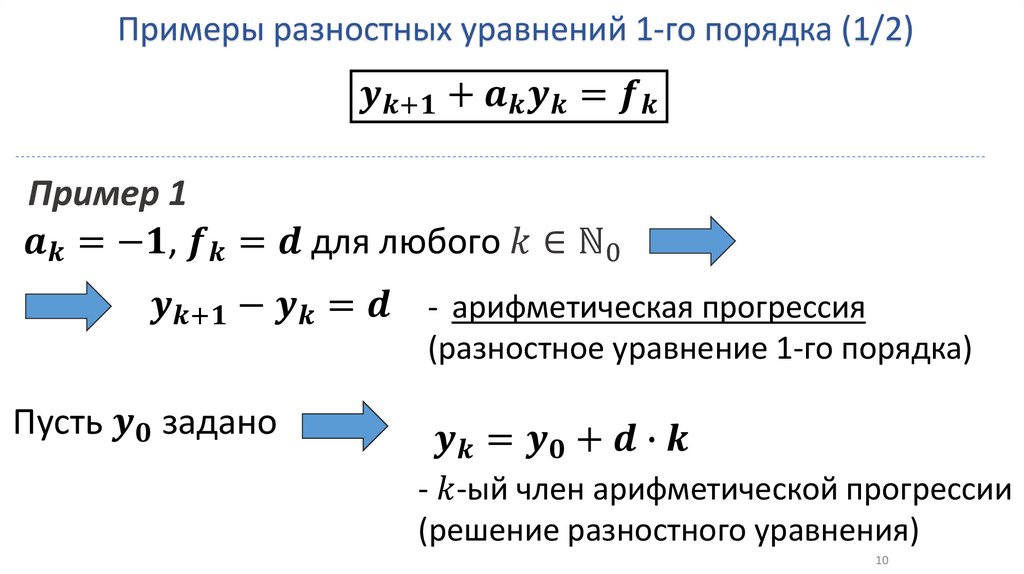 Примеры разностных уравнений 1-го порядка (1/2)

$y_{k+1} + a_k y_k = f_k$

Пример 1

$a_k = -1$, $f_k = d$ для любого $k \in \mathbb{N}_0$

$y_{k+1} - y_k = d$

- арифметическая прогрессия
(разностное уравнение 1-го порядка)

Пусть $y_0$ задано

$y_k = y_0 + d \cdot k$

- $k$-ый член арифметической прогрессии
(решение разностного уравнения)

10